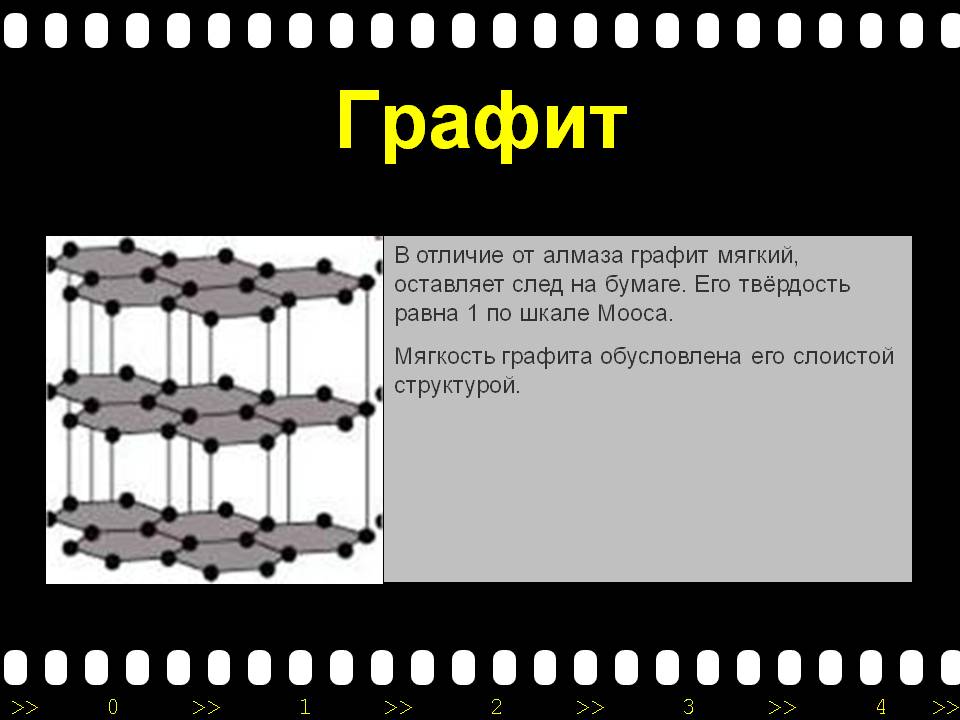 Графит

В отличие от алмаза графит мягкий, оставляет след на бумаге. Его твёрдость равна 1 по шкале Мооса.

Мягкость графита обусловлена его слоистой структурой.

>> 0 >> 1 >> 2 >> 3 >> 4 >>